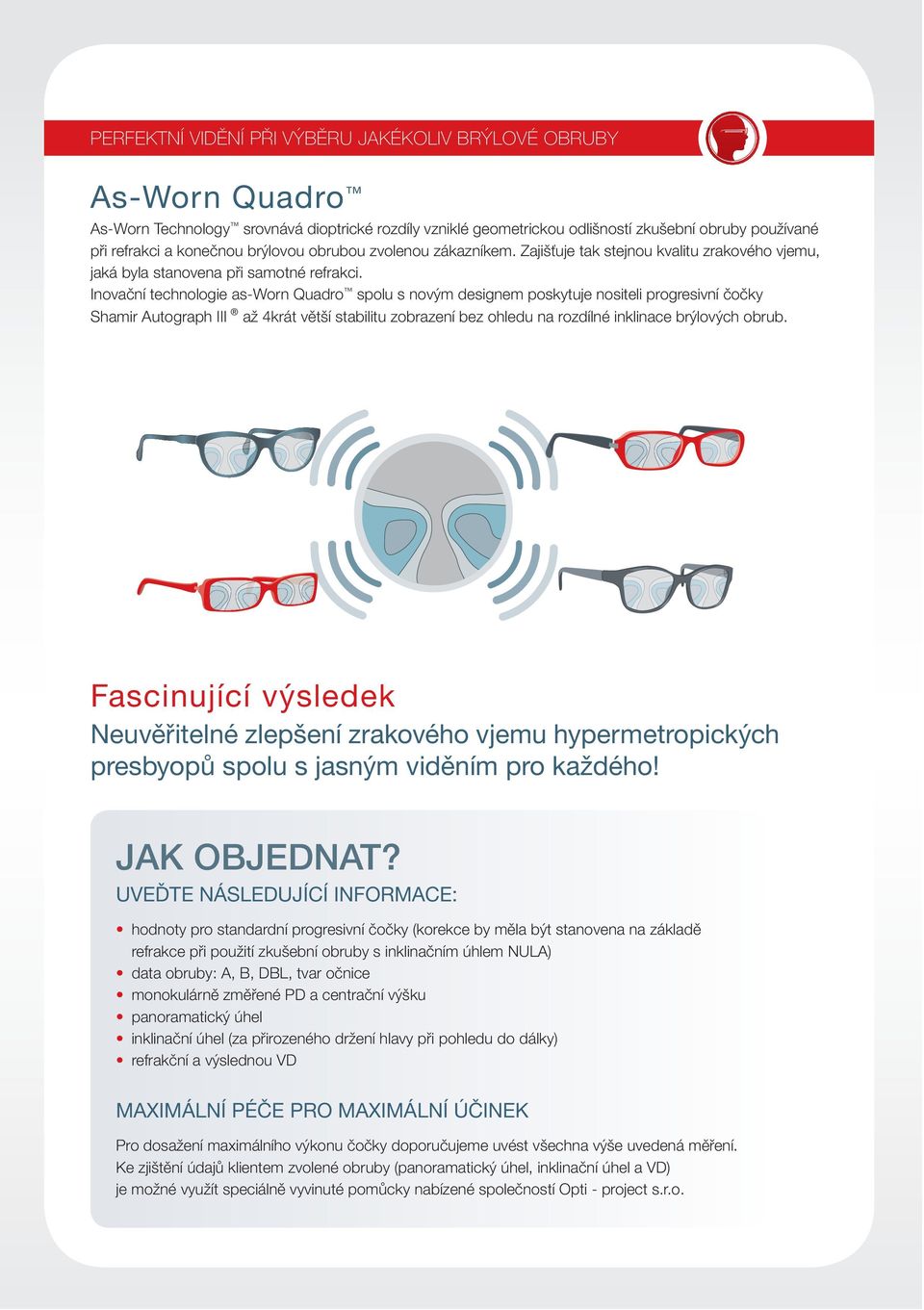 PERFEKTNÍ VIDĚNÍ PŘI VÝBĚRU JAKÉKOLIV BRÝLOVÉ OBRUBY

As-Worn Quadro™

As-Worn Technology™ srovnává dioptrické rozdíly vzniklé geometrickou odlišností zkušební obruby používané při refrakci a konečnou brýlovou obrubou zvolenou zákazníkem. Zajišťuje tak stejnou kvalitu zrakového vjemu, jaká byla stanovena při samotné refrakci.
Inovační technologie as-Worn Quadro™ spolu s novým designem poskytuje nositeli progresivní čočky Shamir Autograph III ® až 4krát větší stabilitu zobrazení bez ohledu na rozdílné inklinace brýlových obrub.

Fascinující výsledek
Neuvěřitelné zlepšení zrakového vjemu hypermetropických presbyopů spolu s jasným viděním pro každého!

JAK OBJEDNAT?
UVEĎTE NÁSLEDUJÍCÍ INFORMACE:

• hodnoty pro standardní progresivní čočky (korekce by měla být stanovena na základě refrakce při použití zkušební obruby s inklinačním úhlem NULA)
• data obruby: A, B, DBL, tvar očnice
• monokulárně změřené PD a centrační výšku
• panoramatický úhel
• inklinační úhel (za přirozeného držení hlavy při pohledu do dálky)
• refrakční a výslednou VD

MAXIMÁLNÍ PÉČE PRO MAXIMÁLNÍ ÚČINEK

Pro dosažení maximálního výkonu čočky doporučujeme uvést všechna výše uvedená měření.
Ke zjištění údajů klientem zvolené obruby (panoramatický úhel, inklinační úhel a VD) je možné využít speciálně vyvinuté pomůcky nabízené společností Opti - project s.r.o.